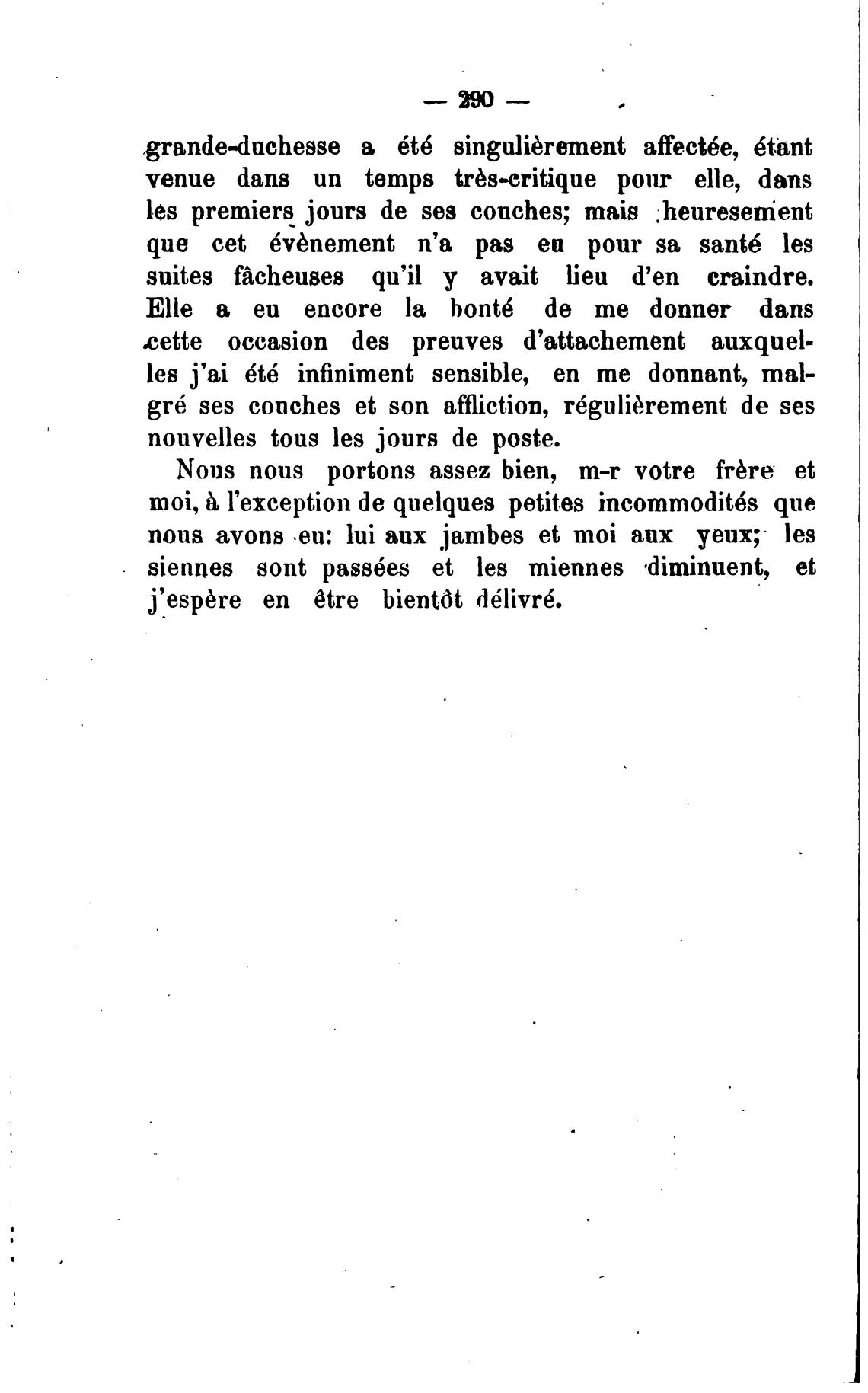 — 290 —

grande-duchesse a été singulièrement affectée, étant venue dans un temps très-critique pour elle, dans les premiers jours de ses couches; mais heuresement que cet évènement n'a pas eu pour sa santé les suites fâcheuses qu'il y avait lieu d'en craindre. Elle a eu encore la bonté de me donner dans cette occasion des preuves d'attachement auxquelles j'ai été infiniment sensible, en me donnant, malgré ses couches et son affliction, régulièrement de ses nouvelles tous les jours de poste.

Nous nous portons assez bien, m-r votre frère et moi, à l'exception de quelques petites incommodités que nous avons eu: lui aux jambes et moi aux yeux; les siennes sont passées et les miennes diminuent, et j'espère en être bientôt délivré.